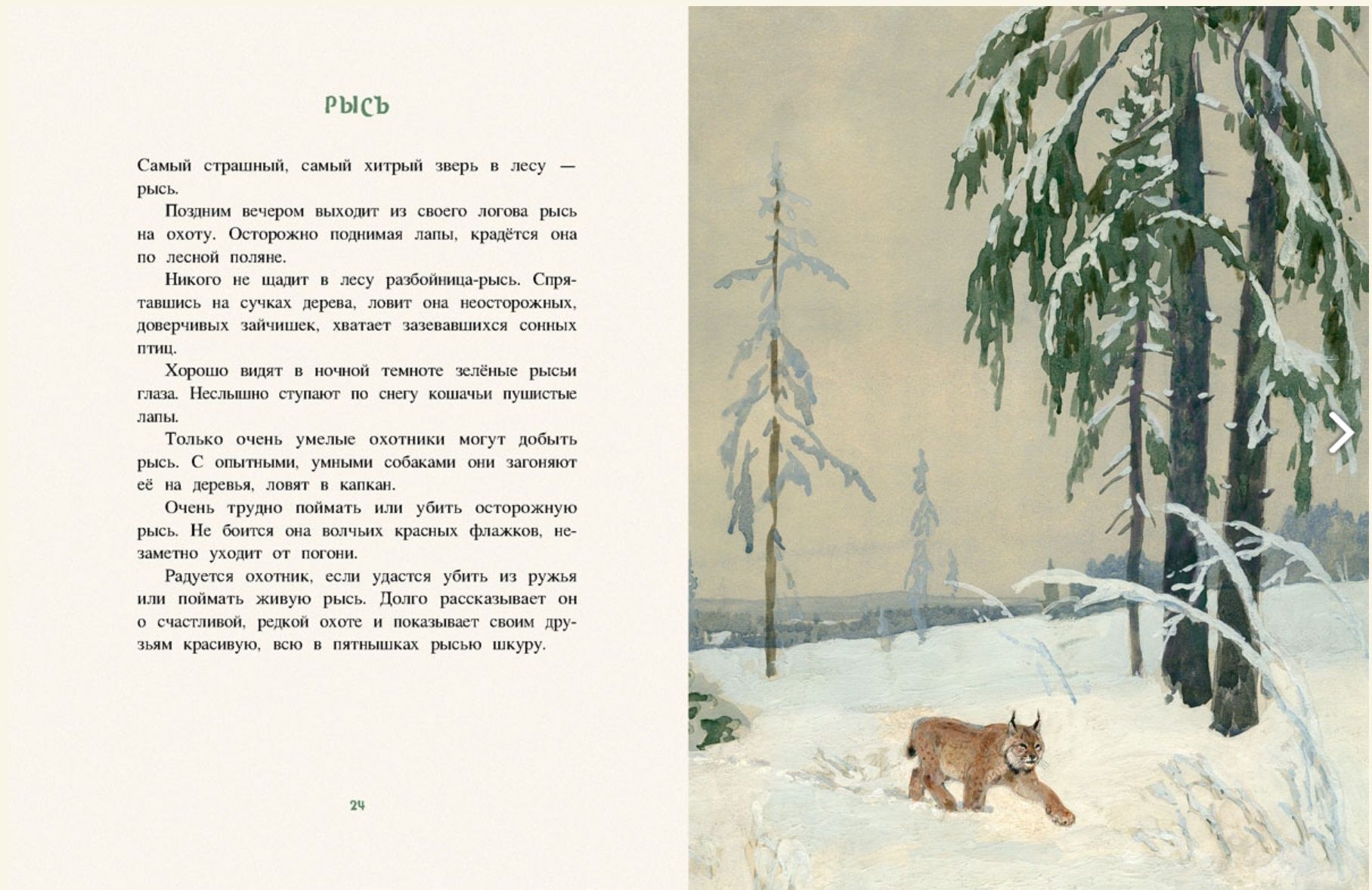 РЫСЬ

Самый страшный, самый хитрый зверь в лесу — рысь.

Поздним вечером выходит из своего логова рысь на охоту. Осторожно поднимая лапы, крадётся она по лесной поляне.

Никого не щадит в лесу разбойница-рысь. Спрятавшись на сучках дерева, ловит она неосторожных, доверчивых зайчишек, хватает зазевавшихся сонных птиц.

Хорошо видят в ночной темноте зелёные рысьи глаза. Неслышно ступают по снегу кошачьи пушистые лапы.

Только очень умелые охотники могут добыть рысь. С опытными, умными собаками они загоняют её на деревья, ловят в капкан.

Очень трудно поймать или убить осторожную рысь. Не боится она волчьих красных флажков, незаметно уходит от погони.

Радуется охотник, если удастся убить из ружья или поймать живую рысь. Долго рассказывает он о счастливой, редкой охоте и показывает своим друзьям красивую, всю в пятнышках рысью шкуру.

24